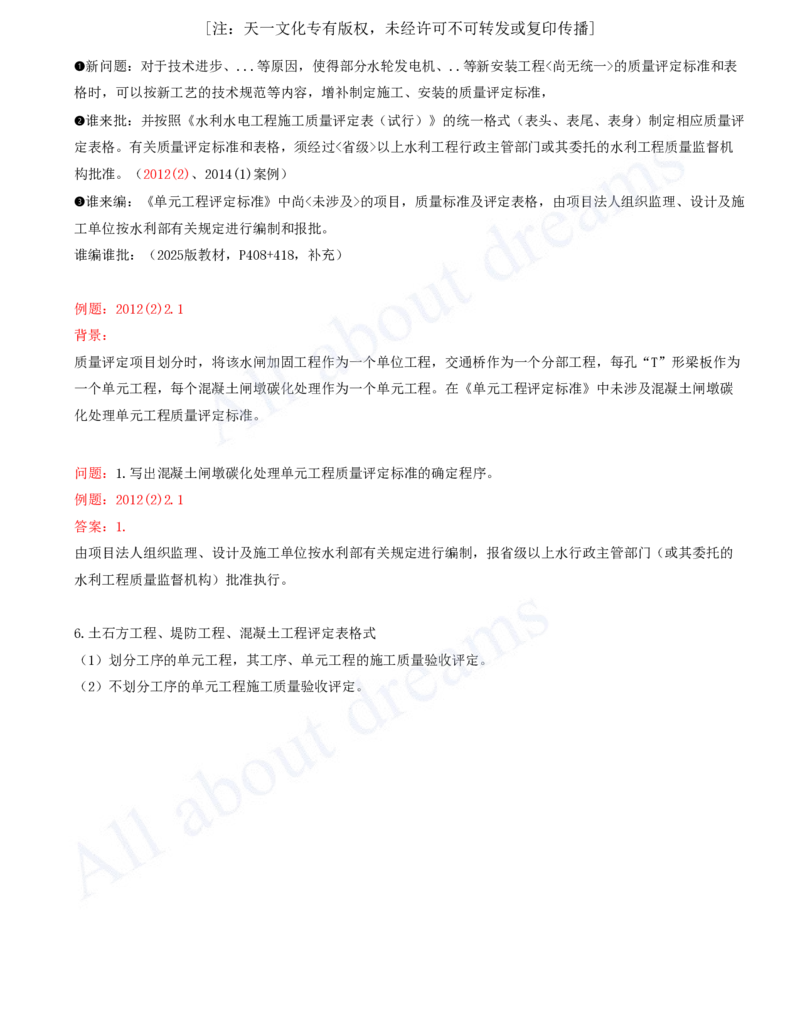 [注：天一文化专有版权，未经许可不可转发或复印传播]

❶新问题：对于技术进步、...等原因，使得部分水轮发电机、..等新安装工程<尚无统一>的质量评定标准和表格时，可以按新工艺的技术规范等内容，增补制定施工、安装的质量评定标准，

❷谁来批：并按照《水利水电工程施工质量评定表（试行）》的统一格式（表头、表尾、表身）制定相应质量评定表格。有关质量评定标准和表格，须经过<省级>以上水利工程行政主管部门或其委托的水利工程质量监督机构批准。（2012(2)、2014(1)案例）

❸谁来编：《单元工程评定标准》中尚<未涉及>的项目，质量标准及评定表格，由项目法人组织监理、设计及施工单位按水利部有关规定进行编制和报批。

谁编谁批：（2025版教材，P408+418，补充）

例题：2012(2)2.1

背景：

质量评定项目划分时，将该水闸加固工程作为一个单位工程，交通桥作为一个分部工程，每孔“T”形梁板作为一个单元工程，每个混凝土闸墩碳化处理作为一个单元工程。在《单元工程评定标准》中未涉及混凝土闸墩碳化处理单元工程质量评定标准。

问题：1.写出混凝土闸墩碳化处理单元工程质量评定标准的确定程序。

例题：2012(2)2.1

答案：1.

由项目法人组织监理、设计及施工单位按水利部有关规定进行编制，报省级以上水行政主管部门（或其委托的水利工程质量监督机构）批准执行。

6.土石方工程、堤防工程、混凝土工程评定表格式

（1）划分工序的单元工程，其工序、单元工程的施工质量验收评定。

（2）不划分工序的单元工程施工质量验收评定。

All about dreams

All about dreams